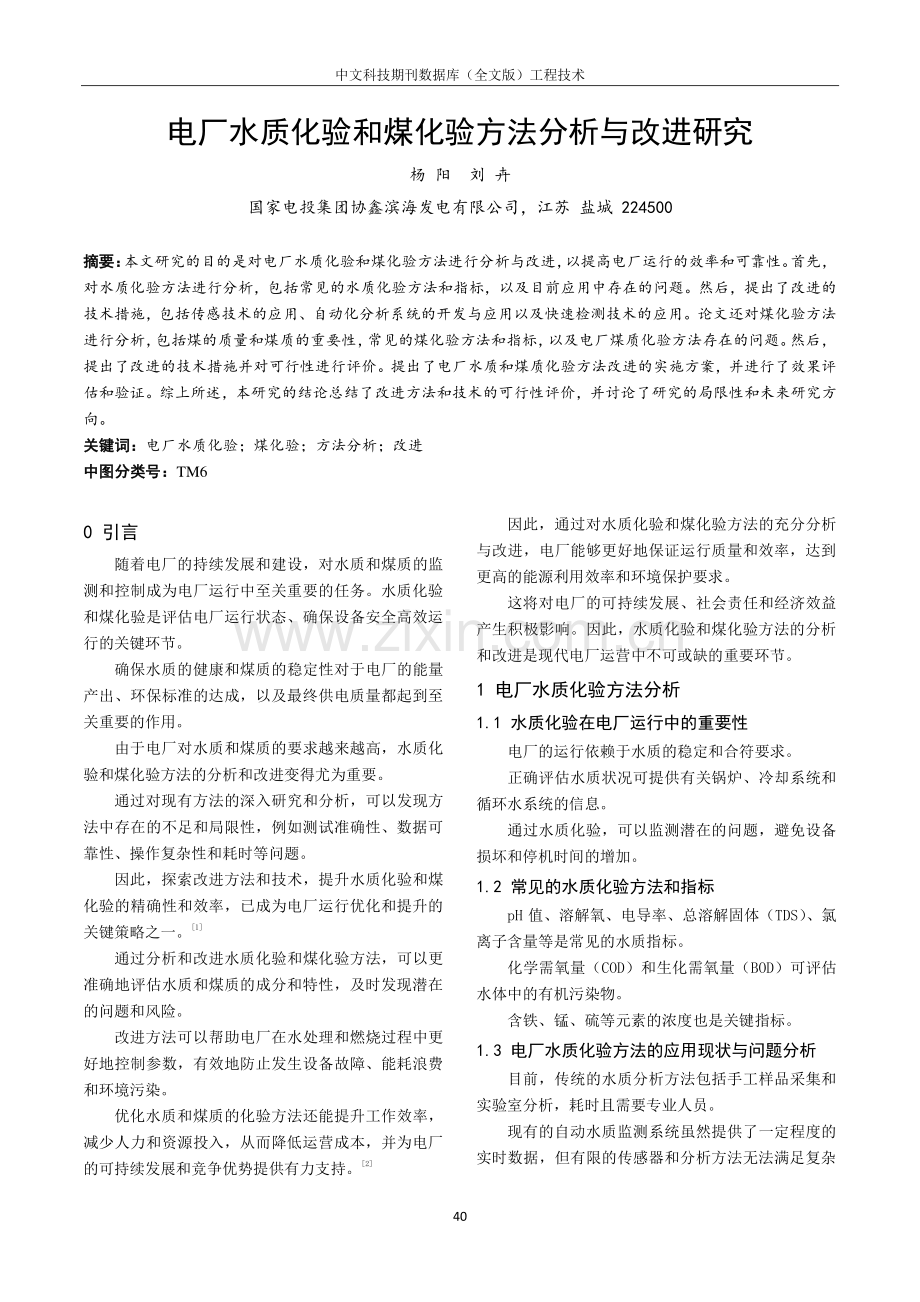 中文科技期刊数据库（全文版）工程技术

电厂水质化验和煤化验方法分析与改进研究

杨阳 刘卉

国家电投集团协鑫滨海发电有限公司，江苏 盐城 224500

摘要：本文研究的目的是对电厂水质化验和煤化验方法进行分析与改进，以提高电厂运行的效率和可靠性。首先，对水质化验方法进行分析，包括常见的水质化验方法和指标，以及目前应用中存在的问题。然后，提出了改进的技术措施，包括传感技术的应用、自动化分析系统的开发与应用以及快速检测技术的应用。论文还对煤化验方法进行分析，包括煤的质量和煤质的重要性，常见的煤化验方法和指标，以及电厂煤质化验方法存在的问题。然后，提出了改进的技术措施并对可行性进行评价。提出了电厂水质和煤质化验方法改进的实施方案，并进行了效果评估和验证。综上所述，本研究的结论总结了改进方法和技术的可行性评价，并讨论了研究的局限性和未来研究方向。

关键词：电厂水质化验；煤化验；方法分析；改进

中图分类号：TM6

0 引言

随着电厂的持续发展和建设，对水质和煤质的监测和控制成为电厂运行中至关重要的任务。水质化验和煤化验是评估电厂运行状态、确保设备安全高效运行的关键环节。

确保水质的健康和煤质的稳定性对于电厂的能量产出、环保标准的达成，以及最终供电质量都起到至关重要的作用。

由于电厂对水质和煤质的要求越来越高，水质化验和煤化验方法的分析和改进变得尤为重要。

通过对现有方法的深入研究和分析，可以发现方法中存在的不足和局限性，例如测试准确性、数据可靠性、操作复杂性和耗时等问题。

因此，探索改进方法和技术，提升水质化验和煤化验的精确性和效率，已成为电厂运行优化和提升的关键策略之一。$^{[1]}$

通过分析和改进水质化验和煤化验方法，可以更准确地评估水质和煤质的成分和特性，及时发现潜在的问题和风险。

改进方法可以帮助电厂在水处理和燃烧过程中更好地控制参数，有效地防止发生设备故障、能耗浪费和环境污染。

优化水质和煤质的化验方法还能提升工作效率，减少人力和资源投入，从而降低运营成本，并为电厂的可持续发展和竞争优势提供有力支持。$^{[2]}$

因此，通过对水质化验和煤化验方法的充分分析与改进，电厂能够更好地保证运行质量和效率，达到更高的能源利用效率和环境保护要求。

这将对电厂的可持续发展、社会责任和经济效益产生积极影响。因此，水质化验和煤化验方法的分析和改进是现代电厂运营中不可或缺的重要环节。

1 电厂水质化验方法分析

1.1 水质化验在电厂运行中的重要性

电厂的运行依赖于水质的稳定和合符要求。

正确评估水质状况可提供有关锅炉、冷却系统和循环水系统的信息。

通过水质化验，可以监测潜在的问题，避免设备损坏和停机时间的增加。

1.2 常见的水质化验方法和指标

pH值、溶解氧、电导率、总溶解固体（TDS）、氯离子含量等是常见的水质指标。

化学需氧量（COD）和生化需氧量（BOD）可评估水体中的有机污染物。

含铁、锰、硫等元素的浓度也是关键指标。

1.3 电厂水质化验方法的应用现状与问题分析

目前，传统的水质分析方法包括手工样品采集和实验室分析，耗时且需要专业人员。

现有的自动水质监测系统虽然提供了一定程度的实时数据，但有限的传感器和分析方法无法满足复杂

40

www.zixin.com.cn